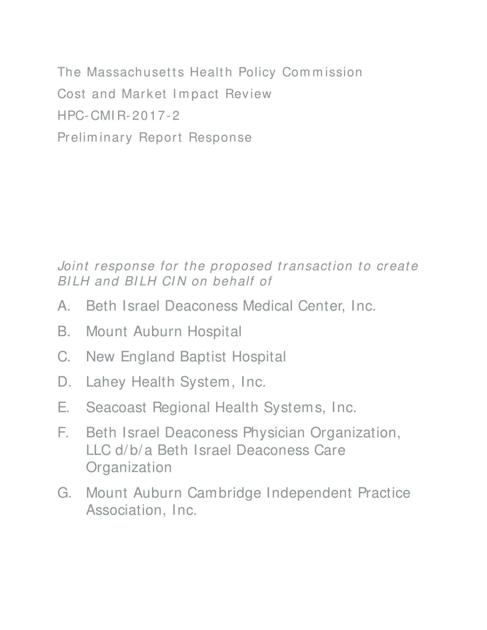 The Massachusetts Health Policy Commission
Cost and Market Impact Review
HPC-CMIR-2017-2
Preliminary Report Response

Joint response for the proposed transaction to create BILH and BILH CIN on behalf of

A. Beth Israel Deaconess Medical Center, Inc.

B. Mount Auburn Hospital

C. New England Baptist Hospital

D. Lahey Health System, Inc.

E. Seacoast Regional Health Systems, Inc.

F. Beth Israel Deaconess Physician Organization, LLC d/b/a Beth Israel Deaconess Care Organization

G. Mount Auburn Cambridge Independent Practice Association, Inc.